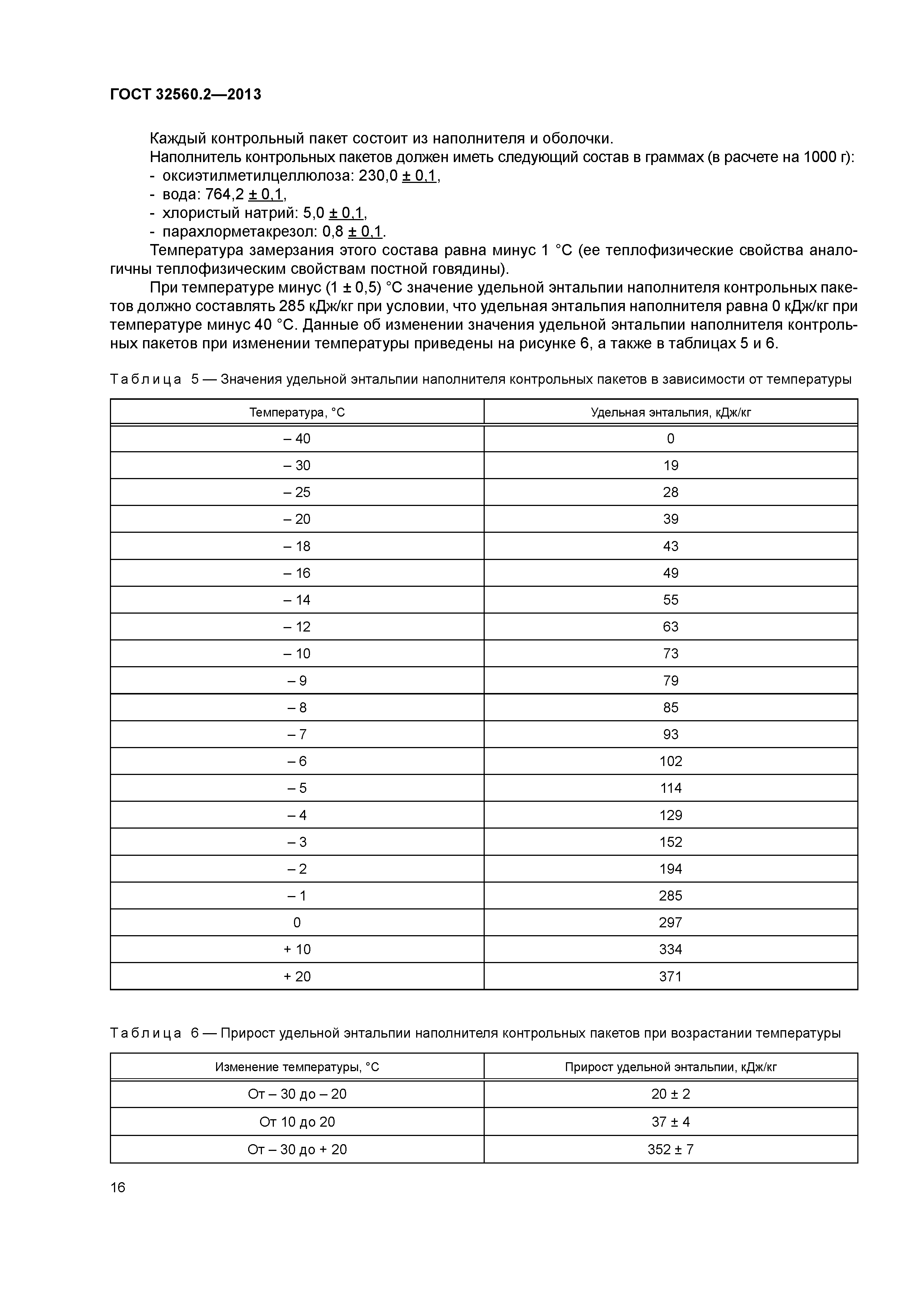 ГОСТ 32560.2—2013

Каждый контрольный пакет состоит из наполнителя и оболочки.
Наполнитель контрольных пакетов должен иметь следующий состав в граммах (в расчете на 1000 г):
- оксиэтилметилцеллюлоза: 230,0 ± 0,1,
- вода: 764,2 ± 0,1,
- хлористый натрий: 5,0 ± 0,1,
- парахлорметакрезол: 0,8 ± 0,1.
Температура замерзания этого состава равна минус 1 °С (ее теплофизические свойства аналогичны теплофизическим свойствам постной говядины).
При температуре минус (1 ± 0,5) °С значение удельной энтальпии наполнителя контрольных пакетов должно составлять 285 кДж/кг при условии, что удельная энтальпия наполнителя равна 0 кДж/кг при температуре минус 40 °С. Данные об изменении значения удельной энтальпии наполнителя контрольных пакетов при изменении температуры приведены на рисунке 6, а также в таблицах 5 и 6.

Таблица 5 — Значения удельной энтальпии наполнителя контрольных пакетов в зависимости от температуры

| Температура, °С | Удельная энтальпия, кДж/кг |
|---|---|
| – 40 | 0 |
| – 30 | 19 |
| – 25 | 28 |
| – 20 | 39 |
| – 18 | 43 |
| – 16 | 49 |
| – 14 | 55 |
| – 12 | 63 |
| – 10 | 73 |
| – 9 | 79 |
| – 8 | 85 |
| – 7 | 93 |
| – 6 | 102 |
| – 5 | 114 |
| – 4 | 129 |
| – 3 | 152 |
| – 2 | 194 |
| – 1 | 285 |
| 0 | 297 |
| + 10 | 334 |
| + 20 | 371 |

Таблица 6 — Прирост удельной энтальпии наполнителя контрольных пакетов при возрастании температуры

| Изменение температуры, °С | Прирост удельной энтальпии, кДж/кг |
|---|---|
| От – 30 до – 20 | 20 ± 2 |
| От 10 до 20 | 37 ± 4 |
| От – 30 до + 20 | 352 ± 7 |

16